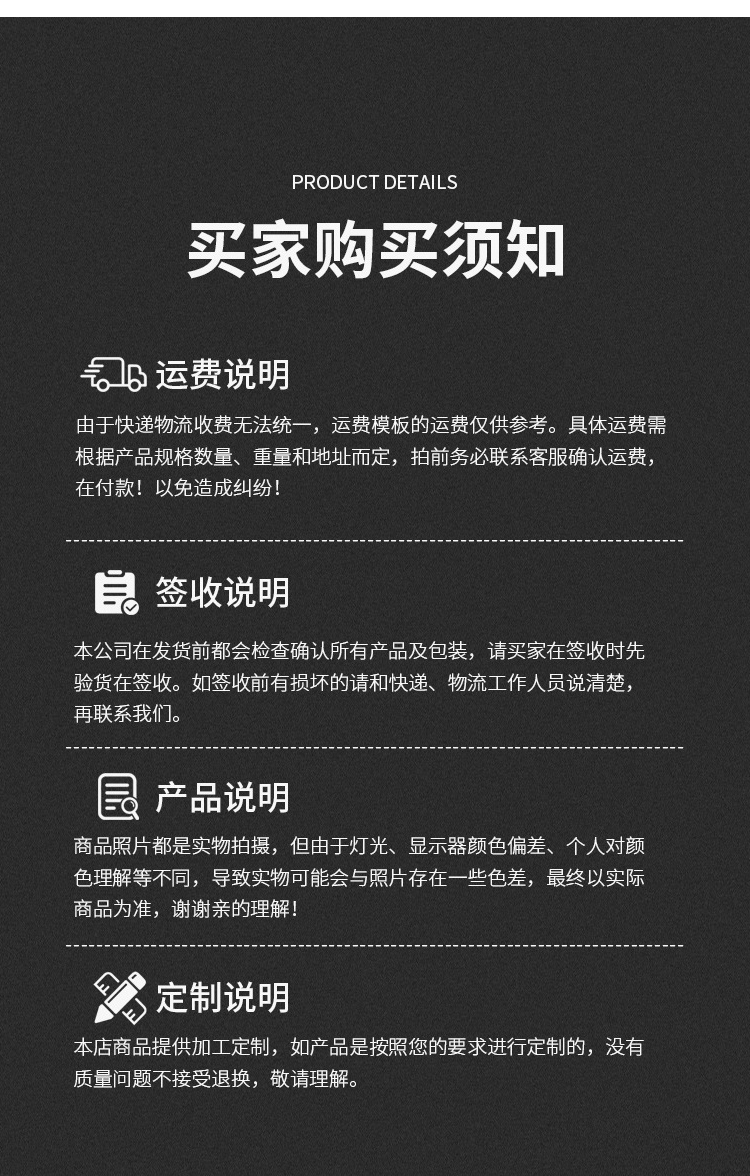 PRODUCT DETAILS

买家购买须知

运费说明

由于快递物流收费无法统一，运费模板的运费仅供参考。具体运费需根据产品规格数量、重量和地址而定，拍前务必联系客服确认运费，在付款！以免造成纠纷！

签收说明

本公司在发货前都会检查确认所有产品及包装，请买家在签收时先验货在签收。如签收前有损坏的请和快递、物流工作人员说清楚，再联系我们。

产品说明

商品照片都是实物拍摄，但由于灯光、显示器颜色偏差、个人对颜色理解等不同，导致实物可能会与照片存在一些色差，最终以实际商品为准，谢谢亲的理解！

定制说明

本店商品提供加工定制，如产品是按照您的要求进行定制的，没有质量问题不接受退换，敬请理解。